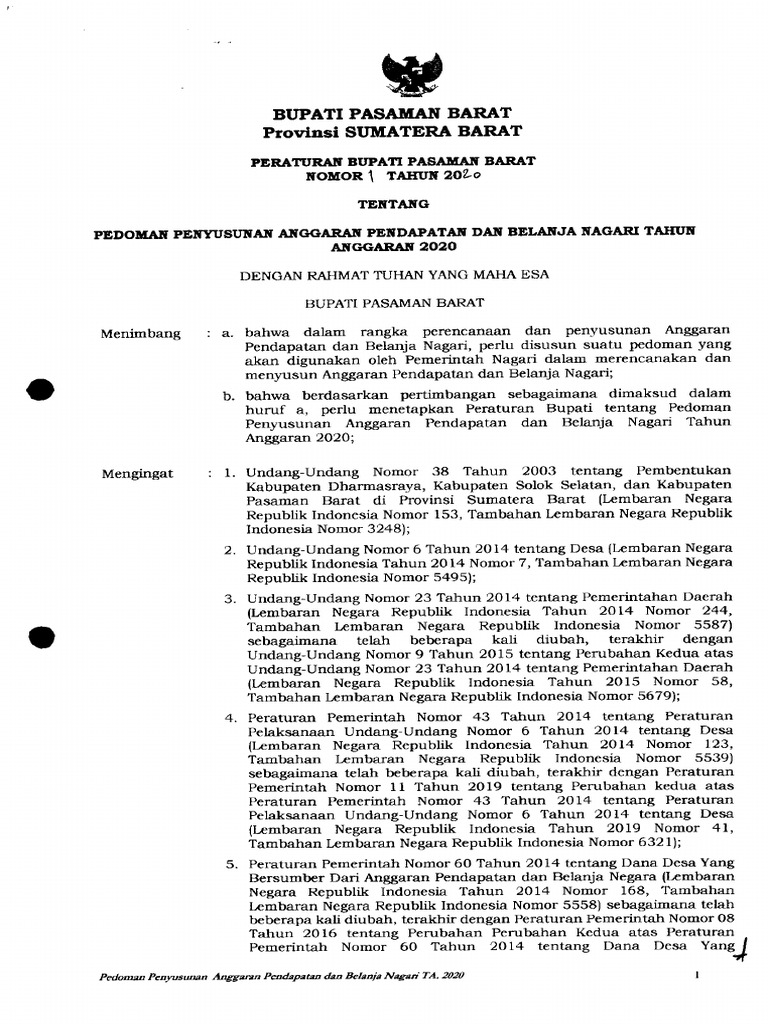 BUPATI PASAMAN BARAT
Provinsi SUMATERA BARAT

PERATURAN BUPATI PASAMAN BARAT
NOMOR 1 TAHUN 2020

TENTANG

PEDOMAN PENYUSUNAN ANGGARAN PENDAPATAN DAN BELANJA NAGARI TAHUN ANGGARAN 2020

DENGAN RAHMAT TUHAN YANG MAHA ESA

BUPATI PASAMAN BARAT

Menimbang : a. bahwa dalam rangka perencanaan dan penyusunan Anggaran Pendapatan dan Belanja Nagari, perlu disusun suatu pedoman yang akan digunakan oleh Pemerintah Nagari dalam merencanakan dan menyusun Anggaran Pendapatan dan Belanja Nagari;

b. bahwa berdasarkan pertimbangan sebagaimana dimaksud dalam huruf a, perlu menetapkan Peraturan Bupati tentang Pedoman Penyusunan Anggaran Pendapatan dan Belanja Nagari Tahun Anggaran 2020;

Mengingat : 1. Undang-Undang Nomor 38 Tahun 2003 tentang Pembentukan Kabupaten Dharmasraya, Kabupaten Solok Selatan, dan Kabupaten Pasaman Barat di Provinsi Sumatera Barat (Lembaran Negara Republik Indonesia Nomor 153, Tambahan Lembaran Negara Republik Indonesia Nomor 3248);

2. Undang-Undang Nomor 6 Tahun 2014 tentang Desa (Lembaran Negara Republik Indonesia Tahun 2014 Nomor 7, Tambahan Lembaran Negara Republik Indonesia Nomor 5495);

3. Undang-Undang Nomor 23 Tahun 2014 tentang Pemerintahan Daerah (Lembaran Negara Republik Indonesia Tahun 2014 Nomor 244, Tambahan Lembaran Negara Republik Indonesia Nomor 5587) sebagaimana telah beberapa kali diubah, terakhir dengan Undang-Undang Nomor 9 Tahun 2015 tentang Perubahan Kedua atas Undang-Undang Nomor 23 Tahun 2014 tentang Pemerintahan Daerah (Lembaran Negara Republik Indonesia Tahun 2015 Nomor 58, Tambahan Lembaran Negara Republik Indonesia Nomor 5679);

4. Peraturan Pemerintah Nomor 43 Tahun 2014 tentang Peraturan Pelaksanaan Undang-Undang Nomor 6 Tahun 2014 tentang Desa (Lembaran Negara Republik Indonesia Tahun 2014 Nomor 123, Tambahan Lembaran Negara Republik Indonesia Nomor 5539) sebagaimana telah beberapa kali diubah, terakhir dengan Peraturan Pemerintah Nomor 11 Tahun 2019 tentang Perubahan kedua atas Peraturan Pemerintah Nomor 43 Tahun 2014 tentang Peraturan Pelaksanaan Undang-Undang Nomor 6 Tahun 2014 tentang Desa (Lembaran Negara Republik Indonesia Tahun 2019 Nomor 41, Tambahan Lembaran Negara Republik Indonesia Nomor 6321);

5. Peraturan Pemerintah Nomor 60 Tahun 2014 tentang Dana Desa Yang Bersumber Dari Anggaran Pendapatan dan Belanja Negara (Lembaran Negara Republik Indonesia Tahun 2014 Nomor 168, Tambahan Lembaran Negara Republik Indonesia Nomor 5558) sebagaimana telah beberapa kali diubah, terakhir dengan Peraturan Pemerintah Nomor 08 Tahun 2016 tentang Perubahan Perubahan Kedua atas Peraturan Pemerintah Nomor 60 Tahun 2014 tentang Dana Desa Yang

Pedoman Penyusunan Anggaran Pendapatan dan Belanja Nagari TA. 2020 1